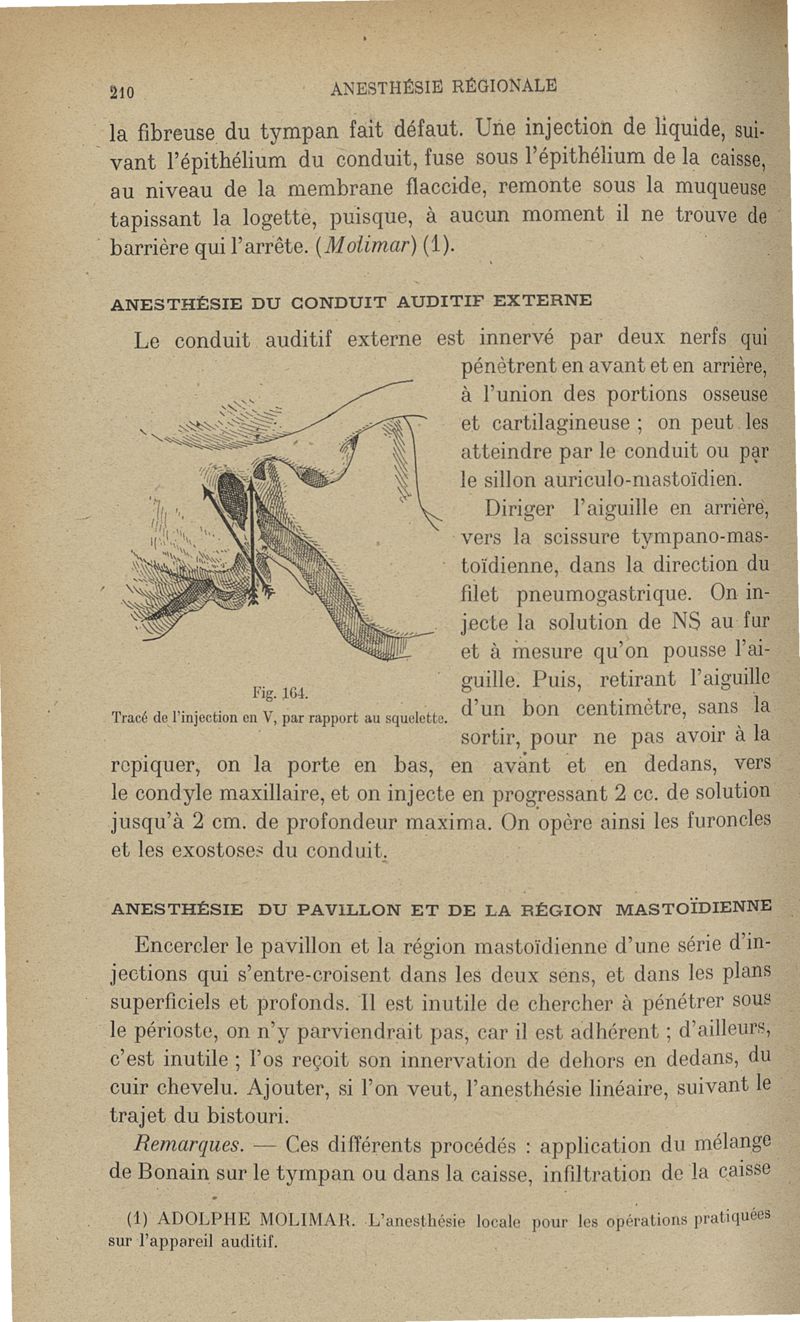 210 ANESTHÉSIE RÉGIONALE

la fibreuse du tympan fait défaut. Une injection de liquide, suivant l'épithélium du conduit, fuse sous l'épithélium de la caisse, au niveau de la membrane flaccide, remonte sous la muqueuse tapissant la logette, puisque, à aucun moment il ne trouve de barrière qui l'arrête. (Molimar) (1).

ANESTHÉSIE DU CONDUIT AUDITIF EXTERNE

Le conduit auditif externe est innervé par deux nerfs qui pénètrent en avant et en arrière, à l'union des portions osseuse et cartilagineuse ; on peut les atteindre par le conduit ou par le sillon auriculo-mastoïdien.

Diriger l'aiguille en arrière, vers la scissure tympano-mastoïdienne, dans la direction du filet pneumogastrique. On injecte la solution de NS au fur et à mesure qu'on pousse l'aiguille. Puis, retirant l'aiguille d'un bon centimètre, sans la sortir, pour ne pas avoir à la repiquer, on la porte en bas, en avant et en dedans, vers le condyle maxillaire, et on injecte en progressant 2 cc. de solution jusqu'à 2 cm. de profondeur maxima. On opère ainsi les furoncles et les exostoses du conduit.

Fig. 164.
Tracé de l'injection en V, par rapport au squelette.

ANESTHÉSIE DU PAVILLON ET DE LA RÉGION MASTOÏDIENNE

Encercler le pavillon et la région mastoïdienne d'une série d'injections qui s'entre-croisent dans les deux sens, et dans les plans superficiels et profonds. Il est inutile de chercher à pénétrer sous le périoste, on n'y parviendrait pas, car il est adhérent ; d'ailleurs, c'est inutile ; l'os reçoit son innervation de dehors en dedans, du cuir chevelu. Ajouter, si l'on veut, l'anesthésie linéaire, suivant le trajet du bistouri.

Remarques. — Ces différents procédés : application du mélange de Bonain sur le tympan ou dans la caisse, infiltration de la caisse

(1) ADOLPHE MOLIMAR. L'anesthésie locale pour les opérations pratiquées sur l'appareil auditif.